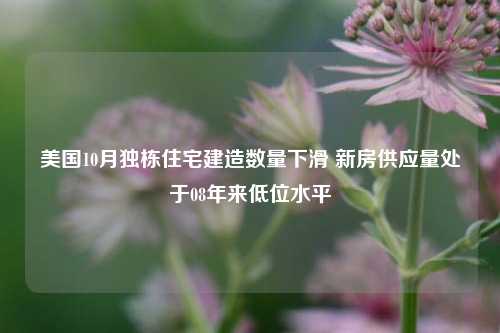 美国10月独栋住宅建造数量下滑 新房供应量处于08年来低位水平